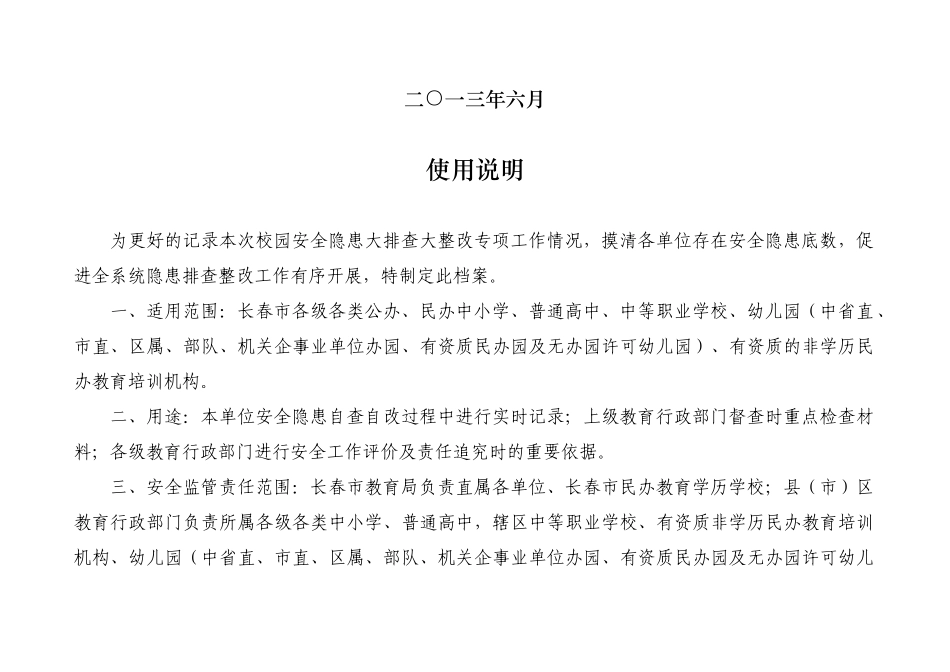 二〇一三年六月

使用说明

为更好的记录本次校园安全隐患大排查大整改专项工作情况，摸清各单位存在安全隐患底数，促进全系统隐患排查整改工作有序开展，特制定此档案。

一、适用范围：长春市各级各类公办、民办中小学、普通高中、中等职业学校、幼儿园（中省直、市直、区属、部队、机关企事业单位办园、有资质民办园及无办园许可幼儿园）、有资质的非学历民办教育培训机构。

二、用途：本单位安全隐患自查自改过程中进行实时记录；上级教育行政部门督查时重点检查材料；各级教育行政部门进行安全工作评价及责任追究时的重要依据。

三、安全监管责任范围：长春市教育局负责直属各单位、长春市民办教育学历学校；县（市）区教育行政部门负责所属各级各类中小学、普通高中，辖区中等职业学校、有资质非学历民办教育培训机构、幼儿园（中省直、市直、区属、部队、机关企事业单位办园、有资质民办园及无办园许可幼儿